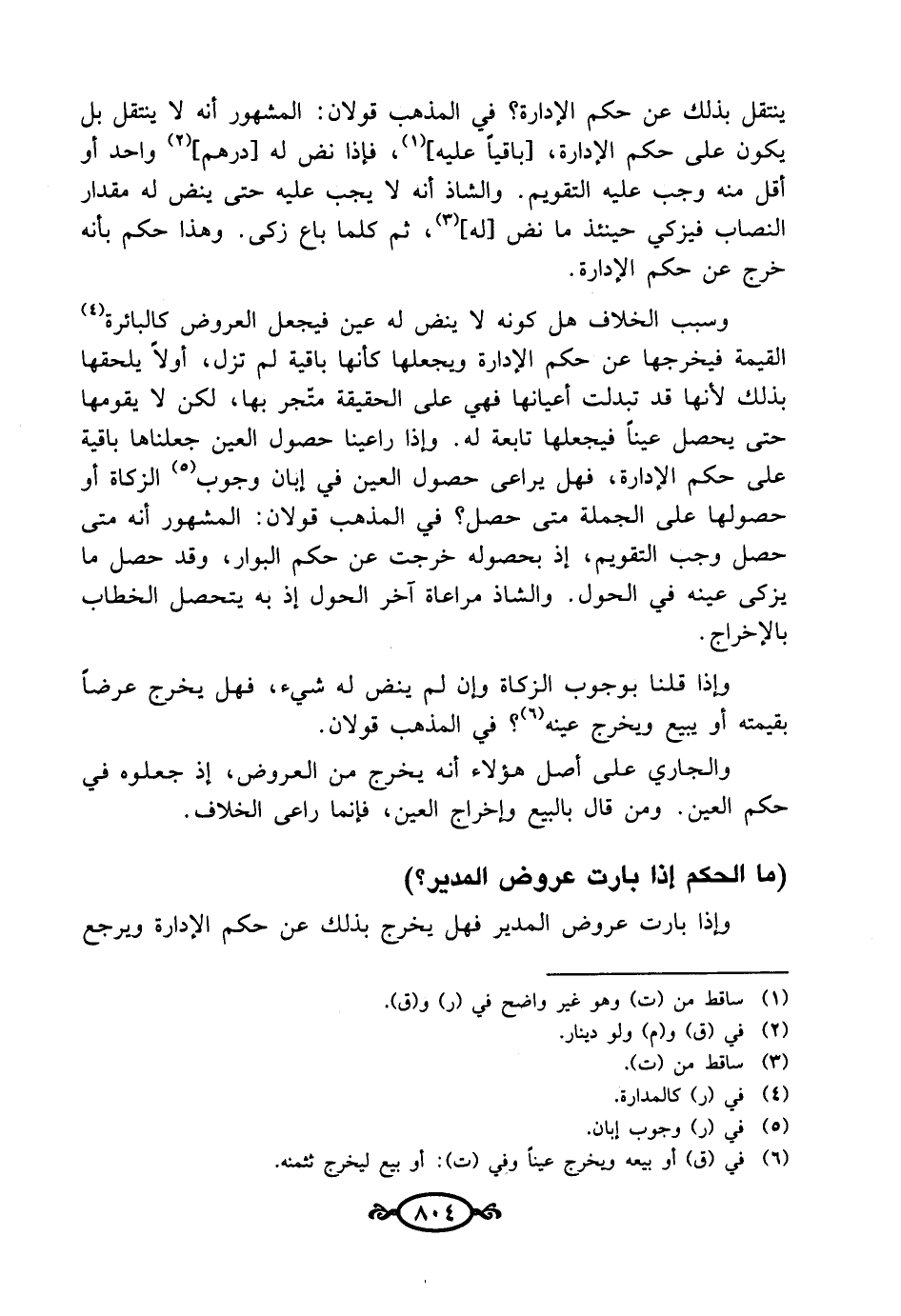 ينتقل بذلك عن حكم الإدارة؟ في المذهب قولان: المشهور أنه لا ينتقل بل يكون على حكم الإدارة، [باقياً عليه]$^{(١)}$، فإذا نض له [درهم]$^{(٢)}$ واحد أو أقل منه وجب عليه التقويم. والشاذ أنه لا يجب عليه حتى ينض له مقدار النصاب فيزكي حينئذ ما نض [له]$^{(٣)}$، ثم كلما باع زكى. وهذا حكم بأنه خرج عن حكم الإدارة.

وسبب الخلاف هل كونه لا ينض له عين فيجعل العروض كالبائرة$^{(٤)}$ القيمة فيخرجها عن حكم الإدارة ويجعلها كأنها باقية لم تزل، أولاً يلحقها بذلك لأنها قد تبدلت أعيانها فهي على الحقيقة متّجر بها، لكن لا يقومها حتى يحصل عيناً فيجعلها تابعة له. وإذا راعينا حصول العين جعلناها باقية على حكم الإدارة، فهل يراعى حصول العين في إبان وجوب$^{(٥)}$ الزكاة أو حصولها على الجملة متى حصل؟ في المذهب قولان: المشهور أنه متى حصل وجب التقويم، إذ بحصوله خرجت عن حكم البوار، وقد حصل ما يزكى عينه في الحول. والشاذ مراعاة آخر الحول إذ به يتحصل الخطاب بالإخراج.

وإذا قلنا بوجوب الزكاة وإن لم ينض له شيء، فهل يخرج عرضاً بقيمته أو يبيع ويخرج عينه$^{(٦)}$؟ في المذهب قولان.

والجاري على أصل هؤلاء أنه يخرج من العروض، إذ جعلوه في حكم العين. ومن قال بالبيع وإخراج العين، فإنما راعى الخلاف.

(ما الحكم إذا بارت عروض المدير؟)

وإذا بارت عروض المدير فهل يخرج بذلك عن حكم الإدارة ويرجع

(١) ساقط من (ت) وهو غير واضح في (ر) و(ق).
(٢) في (ق) و(م) ولو دينار.
(٣) ساقط من (ت).
(٤) في (ر) كالمدارة.
(٥) في (ر) وجوب إبان.
(٦) في (ق) أو بيعه ويخرج عيناً وفي (ت): أو بيع ليخرج ثمنه.

٨٠٤